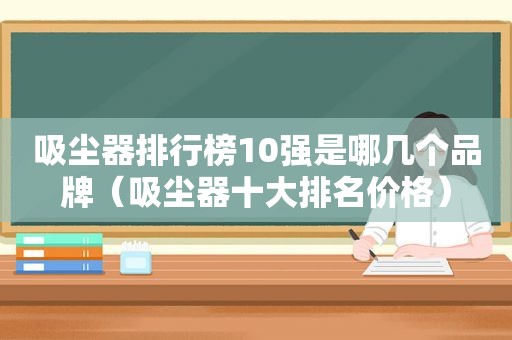 吸尘器排行榜10强是哪几个品牌（吸尘器十大排名价格）